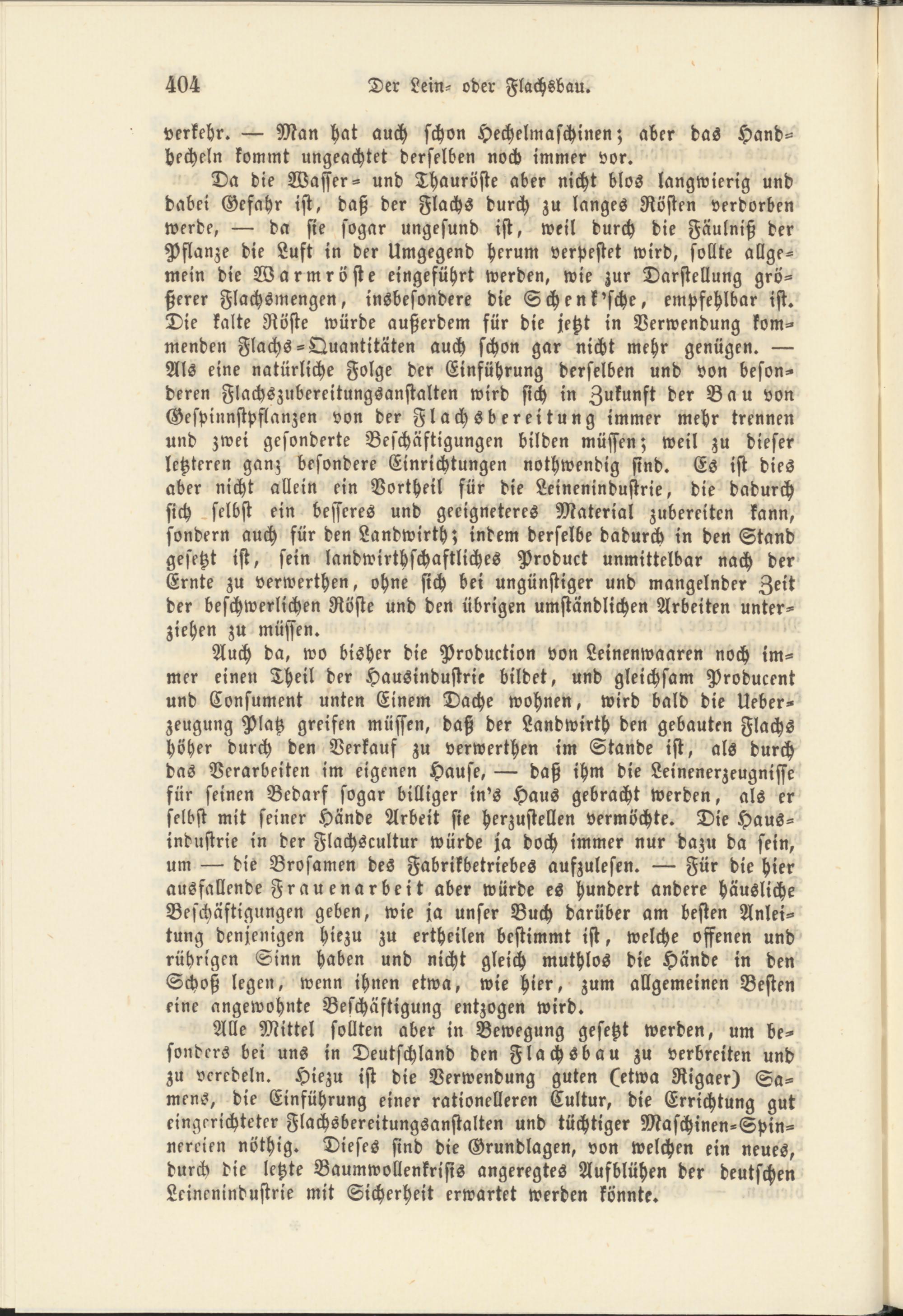 404 Der Lein- oder Flachsbau.

verkehr. — Man hat auch schon Hechelmaschinen; aber das Handhecheln kommt ungeachtet derselben noch immer vor.

Da die Wasser- und Thauröste aber nicht blos langwierig und dabei Gefahr ist, daß der Flachs durch zu langes Rösten verdorben werde, — da sie sogar ungesund ist, weil durch die Fäulniß der Pflanze die Luft in der Umgegend herum verpestet wird, sollte allgemein die Warmröste eingeführt werden, wie zur Darstellung größerer Flachsmengen, insbesondere die Schenk'sche, empfehlbar ist. Die kalte Röste würde außerdem für die jetzt in Verwendung kommenden Flachs-Quantitäten auch schon gar nicht mehr genügen. — Als eine natürliche Folge der Einführung derselben und von besonderen Flachszubereitungsanstalten wird sich in Zukunft der Bau von Gespinnstpflanzen von der Flachsbereitung immer mehr trennen und zwei gesonderte Beschäftigungen bilden müssen; weil zu dieser letzteren ganz besondere Einrichtungen nothwendig sind. Es ist dies aber nicht allein ein Vortheil für die Leinenindustrie, die dadurch sich selbst ein besseres und geeigneteres Material zubereiten kann, sondern auch für den Landwirth; indem derselbe dadurch in den Stand gesetzt ist, sein landwirthschaftliches Product unmittelbar nach der Ernte zu verwerthen, ohne sich bei ungünstiger und mangelnder Zeit der beschwerlichen Röste und den übrigen umständlichen Arbeiten unterziehen zu müssen.

Auch da, wo bisher die Production von Leinenwaaren noch immer einen Theil der Hausindustrie bildet, und gleichsam Producent und Consument unten Einem Dache wohnen, wird bald die Ueberzeugung Platz greifen müssen, daß der Landwirth den gebauten Flachs höher durch den Verkauf zu verwerthen im Stande ist, als durch das Verarbeiten im eigenen Hause, — daß ihm die Leinenerzeugnisse für seinen Bedarf sogar billiger in's Haus gebracht werden, als er selbst mit seiner Hände Arbeit sie herzustellen vermöchte. Die Hausindustrie in der Flachscultur würde ja doch immer nur dazu da sein, um — die Brosamen des Fabrikbetriebes aufzulesen. — Für die hier ausfallende Frauenarbeit aber würde es hundert andere häusliche Beschäftigungen geben, wie ja unser Buch darüber am besten Anleitung denjenigen hiezu zu ertheilen bestimmt ist, welche offenen und rührigen Sinn haben und nicht gleich muthlos die Hände in den Schoß legen, wenn ihnen etwa, wie hier, zum allgemeinen Besten eine angewohnte Beschäftigung entzogen wird.

Alle Mittel sollten aber in Bewegung gesetzt werden, um besonders bei uns in Deutschland den Flachsbau zu verbreiten und zu veredeln. Hiezu ist die Verwendung guten (etwa Rigaer) Samens, die Einführung einer rationelleren Cultur, die Errichtung gut eingerichteter Flachsbereitungsanstalten und tüchtiger Maschinen-Spinnereien nöthig. Dieses sind die Grundlagen, von welchen ein neues, durch die letzte Baumwollenkrisis angeregtes Aufblühen der deutschen Leinenindustrie mit Sicherheit erwartet werden könnte.